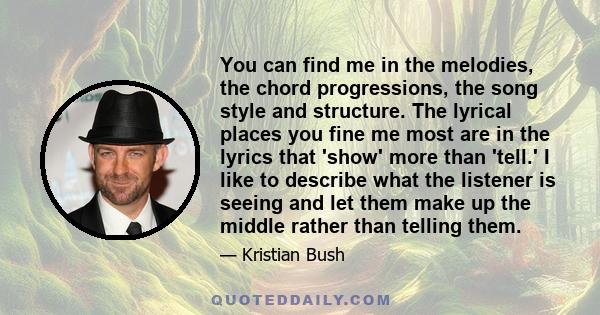 You can find me in the melodies, the chord progressions, the song style and structure. The lyrical places you fine me most are in the lyrics that 'show' more than 'tell.' I like to describe what the listener is seeing and let them make up the middle rather than telling them.

— Kristian Bush

QUOTEDDAILY.COM